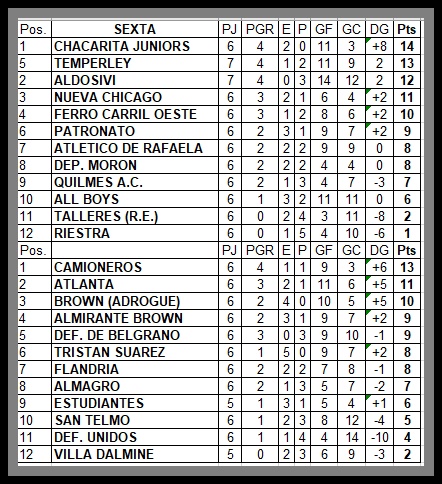 | Pos. | SEXTA | PJ | PGR | E | P | GF | GC | DG | Pts |
|---|---|---|---|---|---|---|---|---|---|
| 1 | CHACARITA JUNIORS | 6 | 4 | 2 | 0 | 11 | 3 | +8 | 14 |
| 5 | TEMPERLEY | 7 | 4 | 1 | 2 | 11 | 9 | 2 | 13 |
| 2 | ALDOSIVI | 7 | 4 | 0 | 3 | 14 | 12 | 2 | 12 |
| 3 | NUEVA CHICAGO | 6 | 3 | 2 | 1 | 6 | 4 | +2 | 11 |
| 4 | FERRO CARRIL OESTE | 6 | 3 | 1 | 2 | 8 | 6 | +2 | 10 |
| 6 | PATRONATO | 6 | 2 | 3 | 1 | 9 | 7 | +2 | 9 |
| 7 | ATLETICO DE RAFAELA | 6 | 2 | 2 | 2 | 9 | 9 | 0 | 8 |
| 8 | DEP. MORON | 6 | 2 | 2 | 2 | 4 | 4 | 0 | 8 |
| 9 | QUILMES A.C. | 6 | 2 | 1 | 3 | 4 | 7 | -3 | 7 |
| 10 | ALL BOYS | 6 | 1 | 3 | 2 | 11 | 11 | 0 | 6 |
| 11 | TALLERES (R.E.) | 6 | 0 | 2 | 4 | 3 | 11 | -8 | 2 |
| 12 | RIESTRA | 6 | 0 | 1 | 5 | 4 | 10 | -6 | 1 |
| Pos. | | PJ | PGR | E | P | GF | GC | DG | Pts |
| 1 | CAMIONEROS | 6 | 4 | 1 | 1 | 9 | 3 | +6 | 13 |
| 2 | ATLANTA | 6 | 3 | 2 | 1 | 11 | 6 | +5 | 11 |
| 3 | BROWN (ADROGUE) | 6 | 2 | 4 | 0 | 10 | 5 | +5 | 10 |
| 4 | ALMIRANTE BROWN | 6 | 2 | 3 | 1 | 9 | 7 | +2 | 9 |
| 5 | DEF. DE BELGRANO | 6 | 3 | 0 | 3 | 9 | 10 | -1 | 9 |
| 6 | TRISTAN SUAREZ | 6 | 1 | 5 | 0 | 9 | 7 | +2 | 8 |
| 7 | FLANDRIA | 6 | 2 | 2 | 2 | 7 | 8 | -1 | 8 |
| 8 | ALMAGRO | 6 | 2 | 1 | 3 | 5 | 7 | -2 | 7 |
| 9 | ESTUDIANTES | 5 | 1 | 3 | 1 | 5 | 4 | +1 | 6 |
| 10 | SAN TELMO | 6 | 1 | 2 | 3 | 8 | 12 | -4 | 5 |
| 11 | DEF. UNIDOS | 6 | 1 | 1 | 4 | 4 | 14 | -10 | 4 |
| 12 | VILLA DALMINE | 5 | 0 | 2 | 3 | 6 | 9 | -3 | 2 |